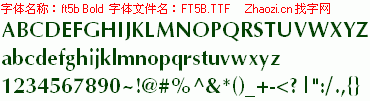 字体名称：ft5b Bold 字体文件名：FT5B.TTF Zhaozi.cn 找字网

ABCDEFGHIJKLMNOPQRSTUVWXYZ

abcdefghijklmnopqrstuvwxyz

1234567890~!@#%^&*()_+-<?|":/.,{}